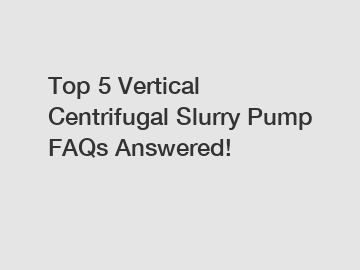 Top 5 Vertical Centrifugal Slurry Pump FAQs Answered!